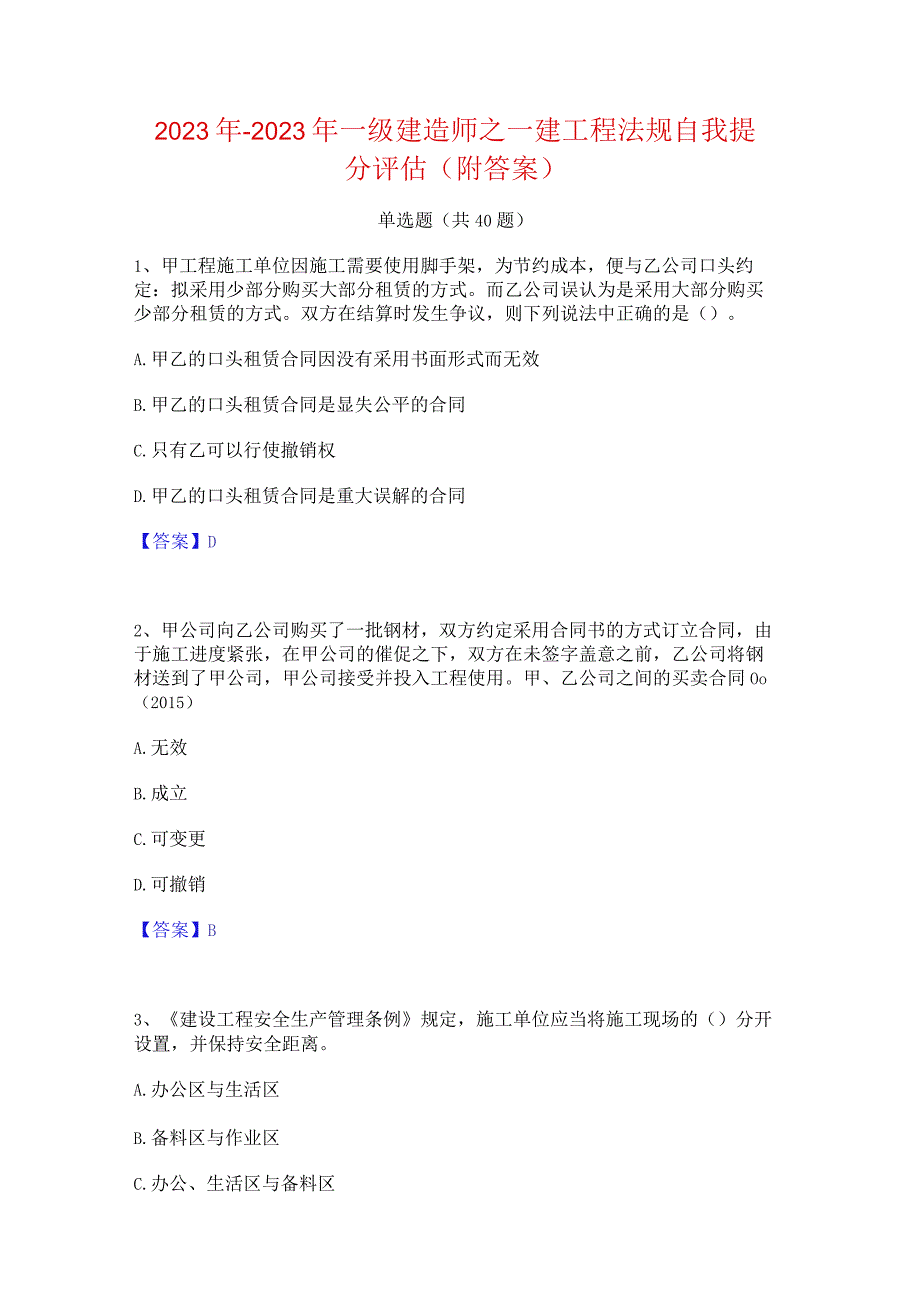 2023年-2023年一级建造师之一建工程法规自我提分评估（附答案）

单选题（共40题）

1、甲工程施工单位因施工需要使用脚手架，为节约成本，便与乙公司口头约定：拟采用少部分购买大部分租赁的方式。而乙公司误认为是采用大部分购买少部分租赁的方式。双方在结算时发生争议，则下列说法中正确的是（）。

A.甲乙的口头租赁合同因没有采用书面形式而无效

B.甲乙的口头租赁合同是显失公平的合同

C.只有乙可以行使撤销权

D.甲乙的口头租赁合同是重大误解的合同

【答案】D

2、甲公司向乙公司购买了一批钢材，双方约定采用合同书的方式订立合同，由于施工进度紧张，在甲公司的催促之下，双方在未签字盖意之前，乙公司将钢材送到了甲公司，甲公司接受并投入工程使用。甲、乙公司之间的买卖合同Oo（2015）

A.无效

B.成立

C.可变更

D.可撤销

【答案】B

3、《建设工程安全生产管理条例》规定，施工单位应当将施工现场的（）分开设置，并保持安全距离。

A.办公区与生活区

B.备料区与作业区

C.办公、生活区与备料区